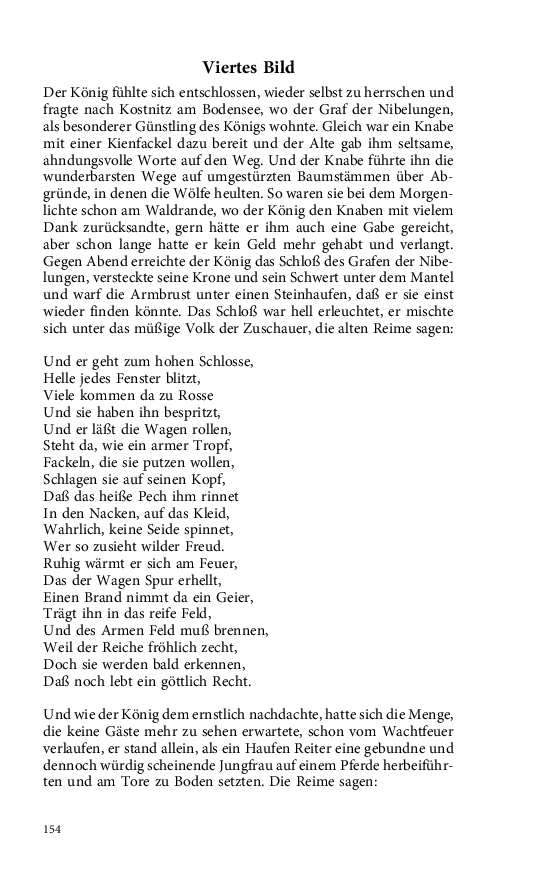 Viertes Bild

Der König fühlte sich entschlossen, wieder selbst zu herrschen und fragte nach Kostnitz am Bodensee, wo der Graf der Nibelungen, als besonderer Günstling des Königs wohnte. Gleich war ein Knabe mit einer Kienfackel dazu bereit und der Alte gab ihm seltsame, ahndungsvolle Worte auf den Weg. Und der Knabe führte ihn die wunderbarsten Wege auf umgestürzten Baumstämmen über Abgründe, in denen die Wölfe heulten. So waren sie bei dem Morgenlichte schon am Waldrande, wo der König den Knaben mit vielem Dank zurücksandte, gern hätte er ihm auch eine Gabe gereicht, aber schon lange hatte er kein Geld mehr gehabt und verlangt. Gegen Abend erreichte der König das Schloß des Grafen der Nibelungen, versteckte seine Krone und sein Schwert unter dem Mantel und warf die Armbrust unter einen Steinhaufen, daß er sie einst wieder finden könnte. Das Schloß war hell erleuchtet, er mischte sich unter das müßige Volk der Zuschauer, die alten Reime sagen:

Und er geht zum hohen Schlosse,
Helle jedes Fenster blitzt,
Viele kommen da zu Rosse
Und sie haben ihn bespritzt,
Und er läßt die Wagen rollen,
Steht da, wie ein armer Tropf,
Fackeln, die sie putzen wollen,
Schlagen sie auf seinen Kopf,
Daß das heiße Pech ihm rinnet
In den Nacken, auf das Kleid,
Wahrlich, keine Seide spinnet,
Wer so zusieht wilder Freud.
Ruhig wärmt er sich am Feuer,
Das der Wagen Spur erhellt,
Einen Brand nimmt da ein Geier,
Trägt ihn in das reife Feld,
Und des Armen Feld muß brennen,
Weil der Reiche fröhlich zecht,
Doch sie werden bald erkennen,
Daß noch lebt ein göttlich Recht.

Und wie der König dem ernstlich nachdachte, hatte sich die Menge, die keine Gäste mehr zu sehen erwartete, schon vom Wachtfeuer verlaufen, er stand allein, als ein Haufen Reiter eine gebundne und dennoch würdig scheinende Jungfrau auf einem Pferde herbeiführten und am Tore zu Boden setzten. Die Reime sagen:

154